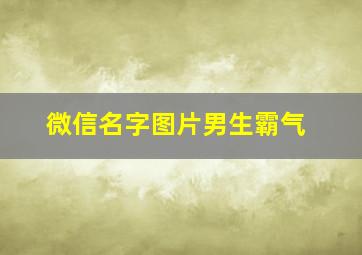 微信名字图片男生霸气